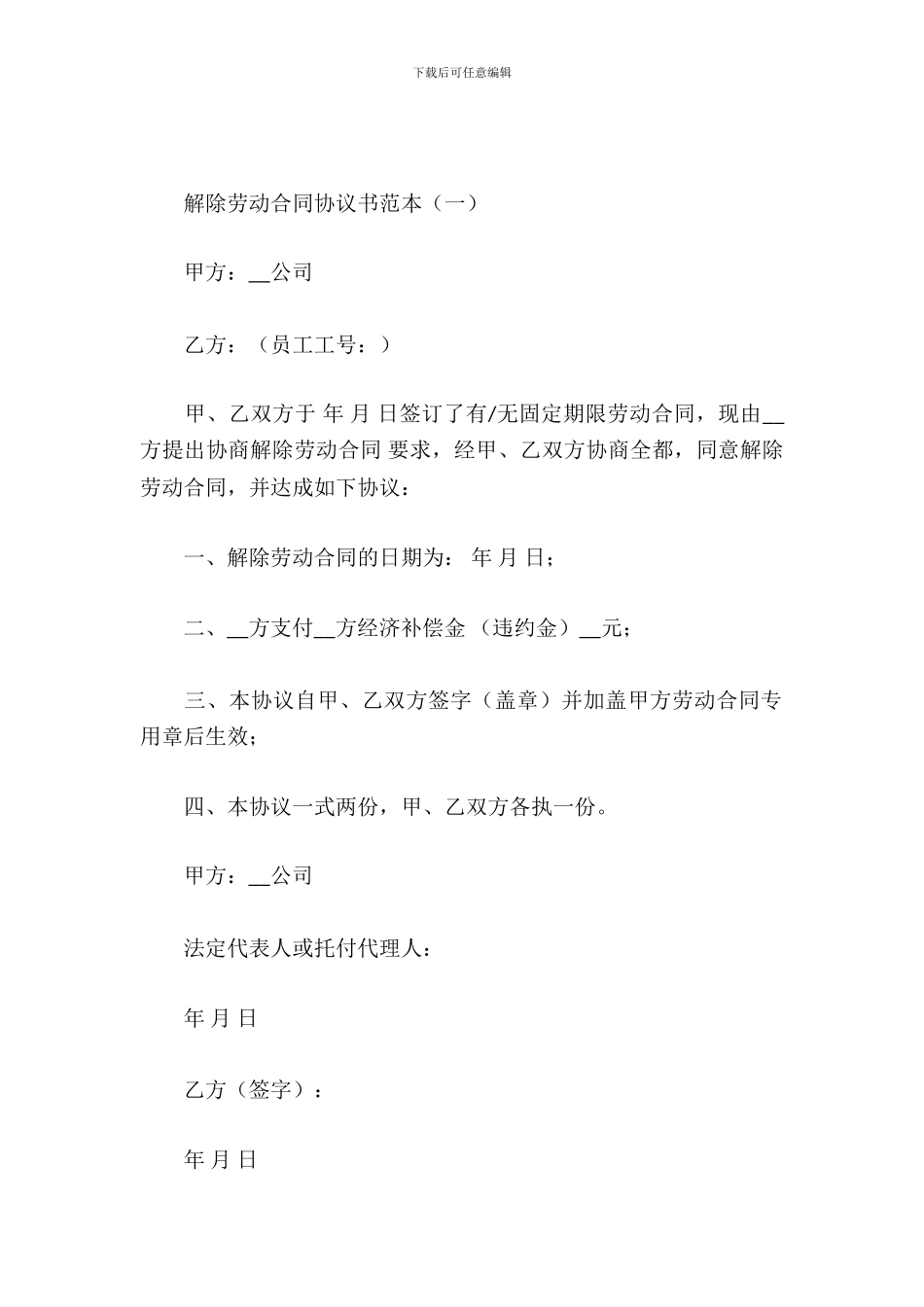 下载后可任意编辑

解除劳动合同协议书范本（一）

甲方：__公司

乙方：（员工工号：）

甲、乙双方于 年 月 日签订了有/无固定期限劳动合同，现由__方提出协商解除劳动合同 要求，经甲、乙双方协商全都，同意解除劳动合同，并达成如下协议：

一、解除劳动合同的日期为： 年 月 日；

二、__方支付__方经济补偿金 （违约金）__元；

三、本协议自甲、乙双方签字（盖章）并加盖甲方劳动合同专用章后生效；

四、本协议一式两份，甲、乙双方各执一份。

甲方：__公司

法定代表人或托付代理人：

年 月 日

乙方（签字）：

年 月 日